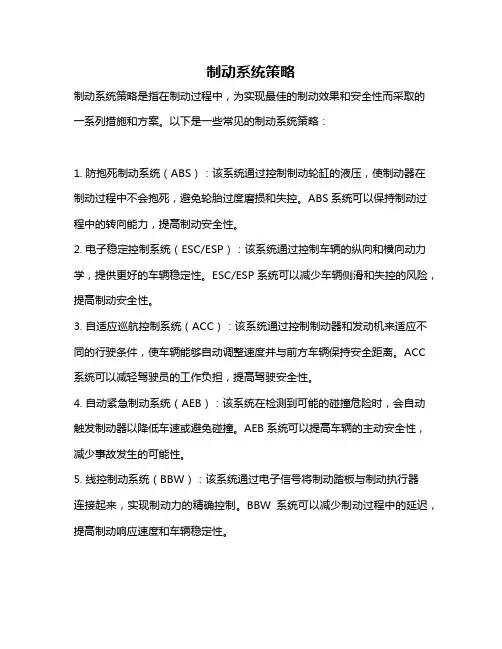 制动系统策略

制动系统策略是指在制动过程中，为实现最佳的制动效果和安全性而采取的一系列措施和方案。以下是一些常见的制动系统策略：

1. 防抱死制动系统（ABS）：该系统通过控制制动轮缸的液压，使制动器在制动过程中不会抱死，避免轮胎过度磨损和失控。ABS 系统可以保持制动过程中的转向能力，提高制动安全性。

2. 电子稳定控制系统（ESC/ESP）：该系统通过控制车辆的纵向和横向动力学，提供更好的车辆稳定性。ESC/ESP 系统可以减少车辆侧滑和失控的风险，提高制动安全性。

3. 自适应巡航控制系统（ACC）：该系统通过控制制动器和发动机来适应不同的行驶条件，使车辆能够自动调整速度并与前方车辆保持安全距离。ACC 系统可以减轻驾驶员的工作负担，提高驾驶安全性。

4. 自动紧急制动系统（AEB）：该系统在检测到可能的碰撞危险时，会自动触发制动器以降低车速或避免碰撞。AEB 系统可以提高车辆的主动安全性，减少事故发生的可能性。

5. 线控制动系统（BBW）：该系统通过电子信号将制动踏板与制动执行器连接起来，实现制动力的精确控制。BBW 系统可以减少制动过程中的延迟，提高制动响应速度和车辆稳定性。